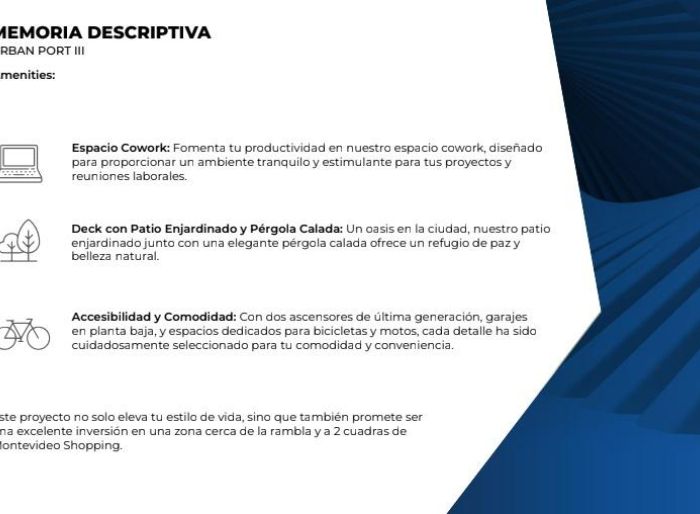 MEMORIA DESCRIPTIVA
RBAN PORT III

menities:

Espacio Cowork: Fomenta tu productividad en nuestro espacio cowork, diseñado para proporcionar un ambiente tranquilo y estimulante para tus proyectos y reuniones laborales.

Deck con Patio Enjardinado y Pérgola Calada: Un oasis en la ciudad, nuestro patio enjardinado junto con una elegante pérgola calada ofrece un refugio de paz y belleza natural.

Accesibilidad y Comodidad: Con dos ascensores de última generación, garajes en planta baja, y espacios dedicados para bicicletas y motos, cada detalle ha sido cuidadosamente seleccionado para tu comodidad y conveniencia.

ste proyecto no solo eleva tu estilo de vida, sino que también promete ser na excelente inversión en una zona cerca de la rambla y a 2 cuadras de lontevideo Shopping.